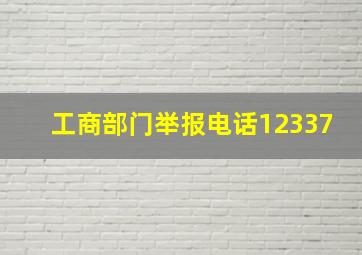 工商部门举报电话12337